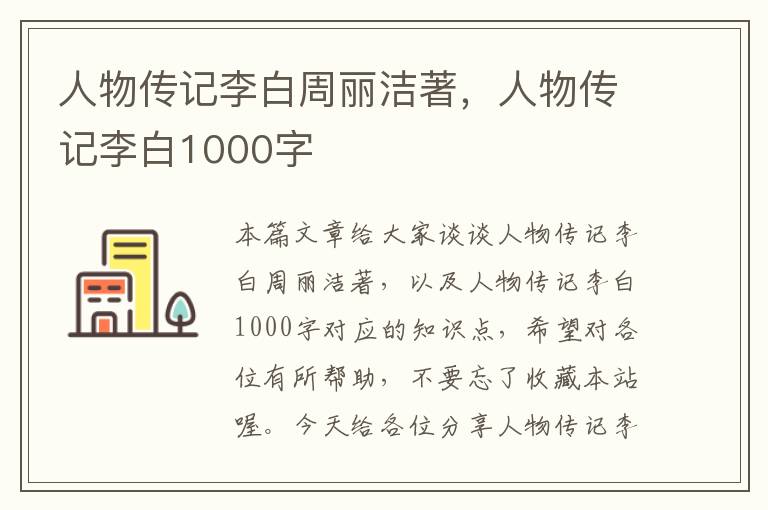 人物传记李白周丽洁著，人物传记李白1000字

本篇文章给大家谈谈人物传记李白周丽洁著，以及人物传记李白1000字对应的知识点，希望对各位有所帮助，不要忘了收藏本站喔。今天给各位分享人物传记李